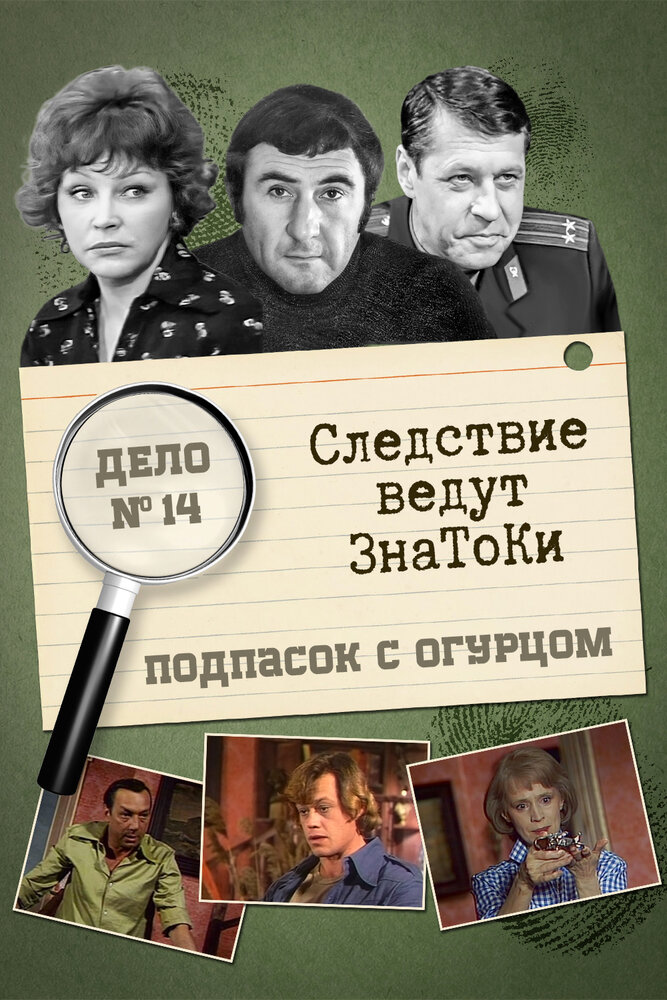 ДЕЛО № 14

Следствие ведут ЗнаТоКи

ПОДПАСОК С ОГУРЦОМ